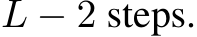 $L - 2$ steps.